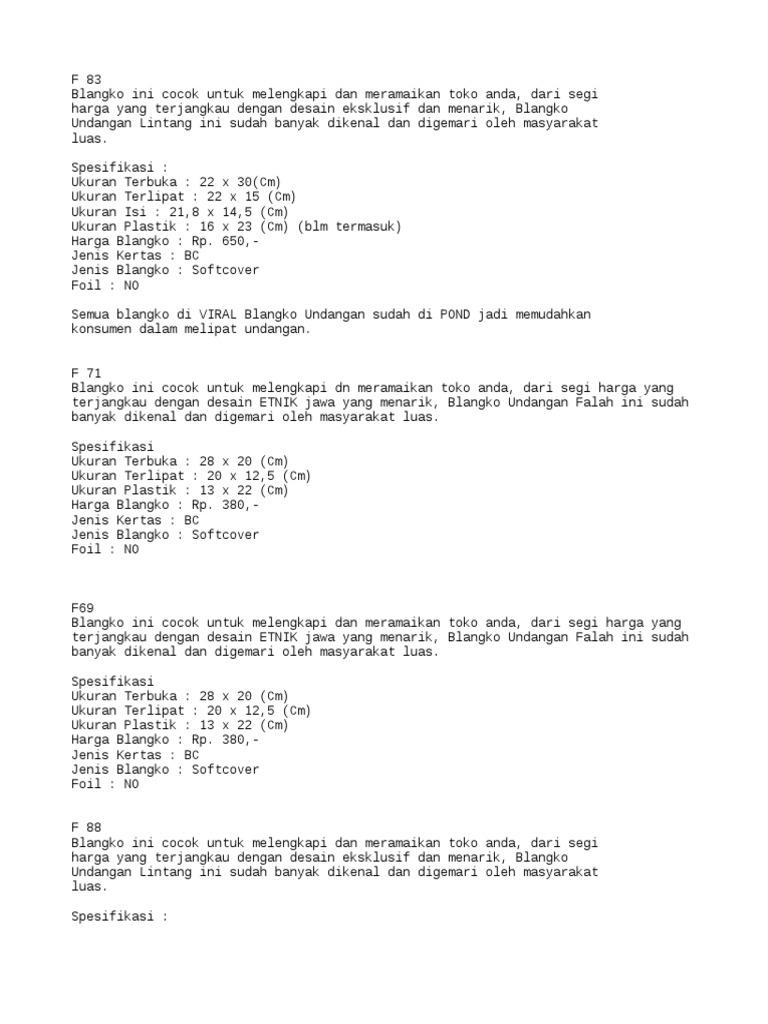 F 83
Blangko ini cocok untuk melengkapi dan meramaikan toko anda, dari segi harga yang terjangkau dengan desain eksklusif dan menarik, Blangko Undangan Lintang ini sudah banyak dikenal dan digemari oleh masyarakat luas.

Spesifikasi :
Ukuran Terbuka : 22 x 30(Cm)
Ukuran Terlipat : 22 x 15 (Cm)
Ukuran Isi : 21,8 x 14,5 (Cm)
Ukuran Plastik : 16 x 23 (Cm) (blm termasuk)
Harga Blangko : Rp. 650,-
Jenis Kertas : BC
Jenis Blangko : Softcover
Foil : NO

Semua blangko di VIRAL Blangko Undangan sudah di POND jadi memudahkan konsumen dalam melipat undangan.

F 71
Blangko ini cocok untuk melengkapi dn meramaikan toko anda, dari segi harga yang terjangkau dengan desain ETNIK jawa yang menarik, Blangko Undangan Falah ini sudah banyak dikenal dan digemari oleh masyarakat luas.

Spesifikasi
Ukuran Terbuka : 28 x 20 (Cm)
Ukuran Terlipat : 20 x 12,5 (Cm)
Ukuran Plastik : 13 x 22 (Cm)
Harga Blangko : Rp. 380,-
Jenis Kertas : BC
Jenis Blangko : Softcover
Foil : NO

F69
Blangko ini cocok untuk melengkapi dan meramaikan toko anda, dari segi harga yang terjangkau dengan desain ETNIK jawa yang menarik, Blangko Undangan Falah ini sudah banyak dikenal dan digemari oleh masyarakat luas.

Spesifikasi
Ukuran Terbuka : 28 x 20 (Cm)
Ukuran Terlipat : 20 x 12,5 (Cm)
Ukuran Plastik : 13 x 22 (Cm)
Harga Blangko : Rp. 380,-
Jenis Kertas : BC
Jenis Blangko : Softcover
Foil : NO

F 88
Blangko ini cocok untuk melengkapi dan meramaikan toko anda, dari segi harga yang terjangkau dengan desain eksklusif dan menarik, Blangko Undangan Lintang ini sudah banyak dikenal dan digemari oleh masyarakat luas.

Spesifikasi :